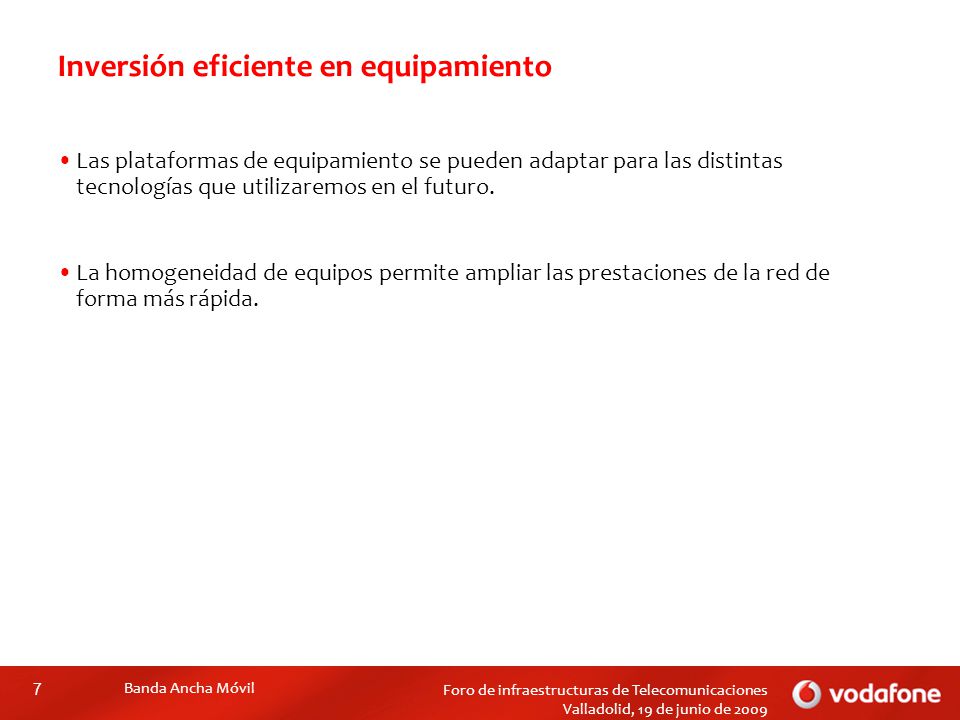 Inversión eficiente en equipamiento

• Las plataformas de equipamiento se pueden adaptar para las distintas tecnologías que utilizaremos en el futuro.

• La homogeneidad de equipos permite ampliar las prestaciones de la red de forma más rápida.

7

Banda Ancha Móvil

Foro de infraestructuras de Telecomunicaciones
Valladolid, 19 de junio de 2009

vodafone